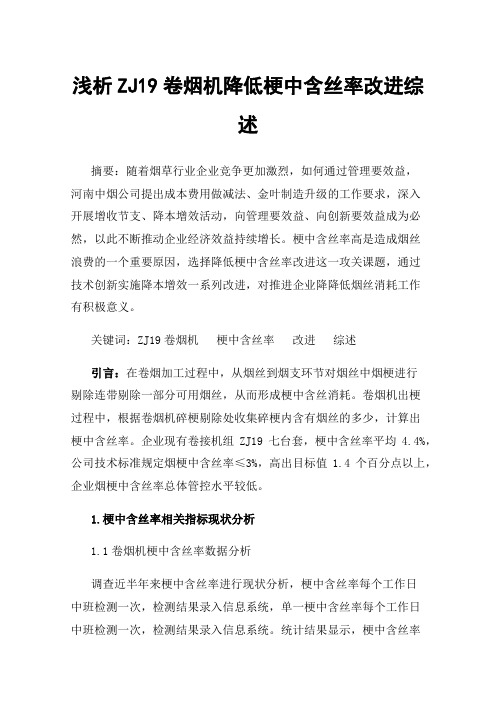 浅析 ZJ19 卷烟机降低梗中含丝率改进综述

摘要：随着烟草行业企业竞争更加激烈，如何通过管理要效益，河南中烟公司提出成本费用做减法、金叶制造升级的工作要求，深入开展增收节支、降本增效活动，向管理要效益、向创新要效益成为必然，以此不断推动企业经济效益持续增长。梗中含丝率高是造成烟丝浪费的一个重要原因，选择降低梗中含丝率改进这一攻关课题，通过技术创新实施降本增效一系列改进，对推进企业降降低烟丝消耗工作有积极意义。

关键词：ZJ19 卷烟机　梗中含丝率　改进　综述

引言：在卷烟加工过程中，从烟丝到烟支环节对烟丝中烟梗进行剔除连带剔除一部分可用烟丝，从而形成梗中含丝消耗。卷烟机出梗过程中，根据卷烟机碎梗剔除处收集碎梗内含有烟丝的多少，计算出梗中含丝率。企业现有卷接机组 ZJ19 七台套，梗中含丝率平均 4.4%，公司技术标准规定烟梗中含丝率≤3%，高出目标值 1.4 个百分点以上，企业烟梗中含丝率总体管控水平较低。

1.梗中含丝率相关指标现状分析

1.1 卷烟机梗中含丝率数据分析

调查近半年来梗中含丝率进行现状分析，梗中含丝率每个工作日中班检测一次，检测结果录入信息系统，单一梗中含丝率每个工作日中班检测一次，检测结果录入信息系统。统计结果显示，梗中含丝率